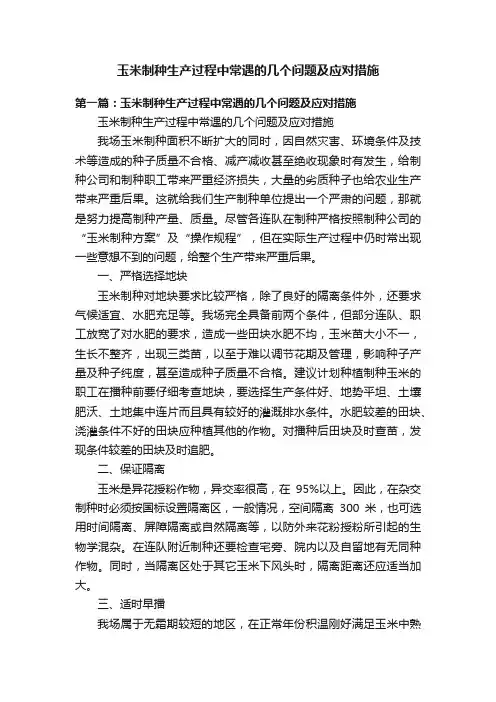 玉米制种生产过程中常遇的几个问题及应对措施

第一篇：玉米制种生产过程中常遇的几个问题及应对措施

玉米制种生产过程中常遇的几个问题及应对措施

我场玉米制种面积不断扩大的同时，因自然灾害、环境条件及技术等造成的种子质量不合格、减产减收甚至绝收现象时有发生，给制种公司和制种职工带来严重经济损失，大量的劣质种子也给农业生产带来严重后果。这就给我们生产制种单位提出一个严肃的问题，那就是努力提高制种产量、质量。尽管各连队在制种严格按照制种公司的“玉米制种方案”及“操作规程”，但在实际生产过程中仍时常出现一些意想不到的问题，给整个生产带来严重后果。

一、严格选择地块

玉米制种对地块要求比较严格，除了良好的隔离条件外，还要求气候适宜、水肥充足等。我场完全具备前两个条件，但部分连队、职工放宽了对水肥的要求，造成一些田块水肥不均，玉米苗大小不一，生长不整齐，出现三类苗，以至于难以调节花期及管理，影响种子产量及种子纯度，甚至造成种子质量不合格。建议计划种植制种玉米的职工在播种前要仔细考查地块，要选择生产条件好、地势平坦、土壤肥沃、土地集中连片而且具有较好的灌溉排水条件。水肥较差的田块、浇灌条件不好的田块应种植其他的作物。对播种后田块及时查苗，发现条件较差的田块及时追肥。

二、保证隔离

玉米是异花授粉作物，异交率很高，在 95%以上。因此，在杂交制种时必须按国标设置隔离区，一般情况，空间隔离 300 米，也可选用时间隔离、屏障隔离或自然隔离等，以防外来花粉授粉所引起的生物学混杂。在连队附近制种还要检查宅旁、院内以及自留地有无同种作物。同时，当隔离区处于其它玉米下风头时，隔离距离还应适当加大。

三、适时早播

我场属于无霜期较短的地区，在正常年份积温刚好满足玉米中熟